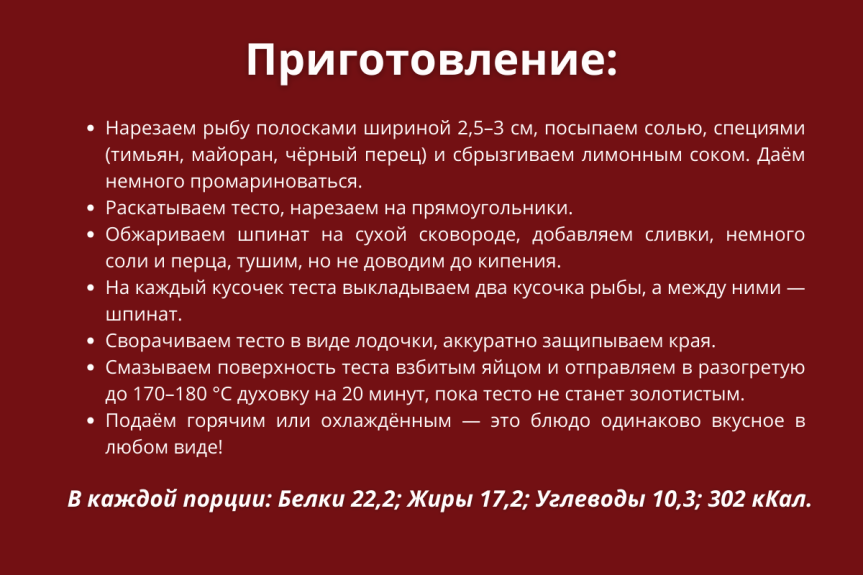 Приготовление:

• Нарезаем рыбу полосками шириной 2,5–3 см, посыпаем солью, специями (тимьян, майоран, чёрный перец) и сбрызгиваем лимонным соком. Даём немного промариноваться.
• Раскатываем тесто, нарезаем на прямоугольники.
• Обжариваем шпинат на сухой сковороде, добавляем сливки, немного соли и перца, тушим, но не доводим до кипения.
• На каждый кусочек теста выкладываем два кусочка рыбы, а между ними — шпинат.
• Сворачиваем тесто в виде лодочки, аккуратно защипываем края.
• Смазываем поверхность теста взбитым яйцом и отправляем в разогретую до 170–180 °C духовку на 20 минут, пока тесто не станет золотистым.
• Подаём горячим или охлаждённым — это блюдо одинаково вкусное в любом виде!

В каждой порции: Белки 22,2; Жиры 17,2; Углеводы 10,3; 302 кКал.